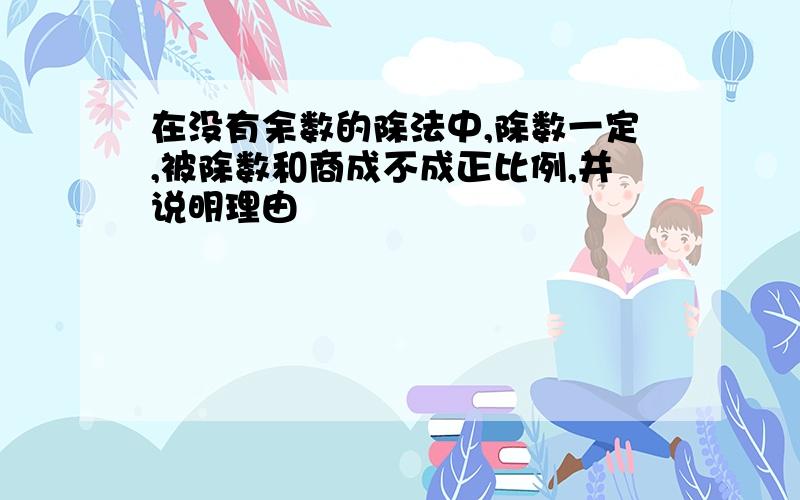 在没有余数的除法中,除数一定,被除数和商成不成正比例,并说明理由